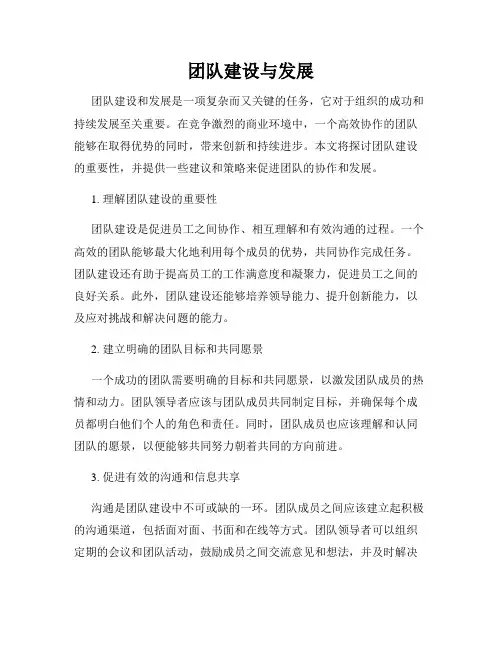 团队建设与发展

团队建设和发展是一项复杂而又关键的任务，它对于组织的成功和持续发展至关重要。在竞争激烈的商业环境中，一个高效协作的团队能够在取得优势的同时，带来创新和持续进步。本文将探讨团队建设的重要性，并提供一些建议和策略来促进团队的协作和发展。

1. 理解团队建设的重要性

团队建设是促进员工之间协作、相互理解和有效沟通的过程。一个高效的团队能够最大化地利用每个成员的优势，共同协作完成任务。团队建设还有助于提高员工的工作满意度和凝聚力，促进员工之间的良好关系。此外，团队建设还能够培养领导能力、提升创新能力，以及应对挑战和解决问题的能力。

2. 建立明确的团队目标和共同愿景

一个成功的团队需要明确的目标和共同愿景，以激发团队成员的热情和动力。团队领导者应该与团队成员共同制定目标，并确保每个成员都明白他们个人的角色和责任。同时，团队成员也应该理解和认同团队的愿景，以便能够共同努力朝着共同的方向前进。

3. 促进有效的沟通和信息共享

沟通是团队建设中不可或缺的一环。团队成员之间应该建立起积极的沟通渠道，包括面对面、书面和在线等方式。团队领导者可以组织定期的会议和团队活动，鼓励成员之间交流意见和想法，并及时解决